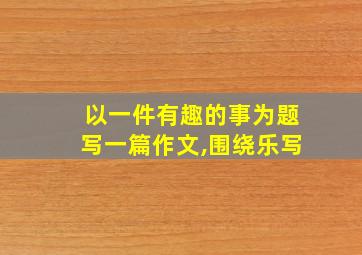 以一件有趣的事为题
写一篇作文,围绕乐写